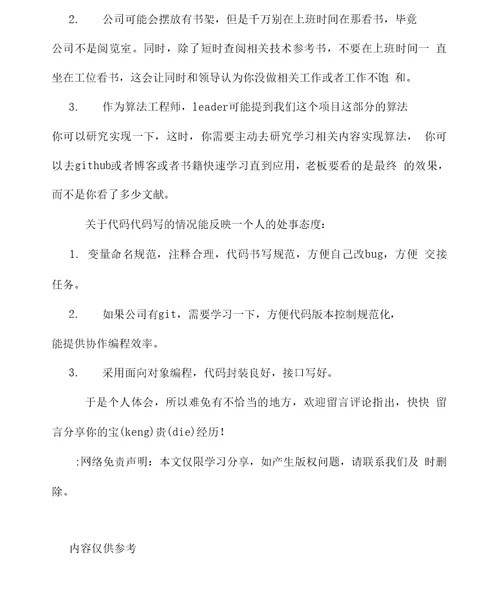 2. 公司可能会摆放有书架，但是千万别在上班时间在那看书，毕竟公司不是阅览室。同时，除了短时查阅相关技术参考书，不要在上班时间一 直坐在工位看书，这会让同时和领导认为你没做相关工作或者工作不饱 和。

3. 作为算法工程师，leader可能提到我们这个项目这部分的算法你可以研究实现一下，这时，你需要主动去研究学习相关内容实现算法， 你可以去github或者博客或者书籍快速学习直到应用，老板要看的是最终 的效果，而不是你看了多少文献。

关于代码代码写的情况能反映一个人的处事态度：

1. 变量命名规范，注释合理，代码书写规范，方便自己改bug，方便 交接任务。

2. 如果公司有git，需要学习一下，方便代码版本控制规范化，能提供协作编程效率。

3. 采用面向对象编程，代码封装良好，接口写好。

于是个人体会，所以难免有不恰当的地方，欢迎留言评论指出，快快 留言分享你的宝(keng)贵(die)经历！

:网络免责声明：本文仅限学习分享，如产生版权问题，请联系我们及 时删除。

内容仅供参考